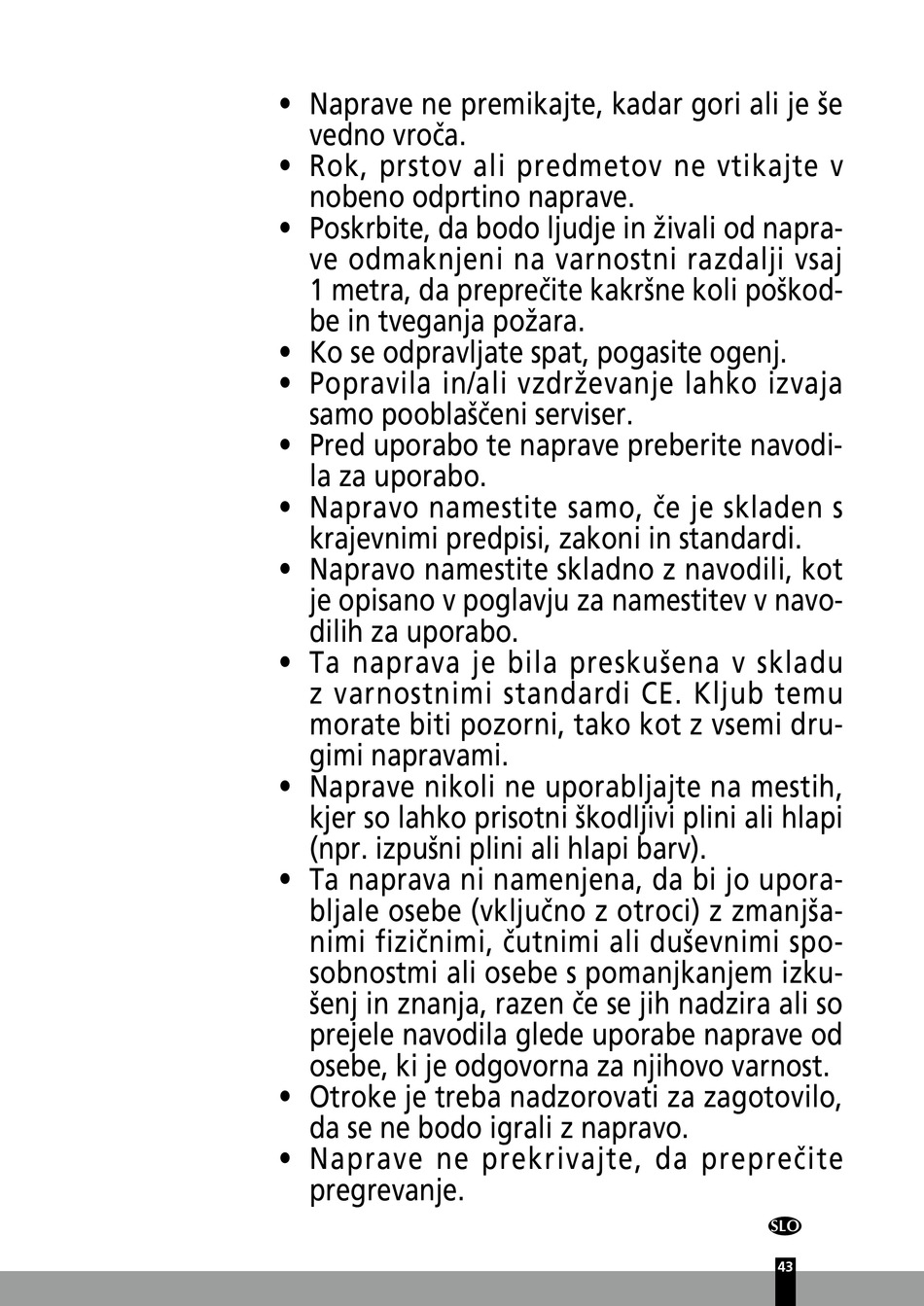 • Naprave ne premikajte, kadar gori ali je še vedno vroča.
• Rok, prstov ali predmetov ne vtikajte v nobeno odprtino naprave.
• Poskrbite, da bodo ljudje in živali od naprave odmaknjeni na varnostni razdalji vsaj 1 metra, da preprečite kakršne koli poškodbe in tveganja požara.
• Ko se odpravljate spat, pogasite ogenj.
• Popravila in/ali vzdrževanje lahko izvaja samo pooblaščeni serviser.
• Pred uporabo te naprave preberite navodila za uporabo.
• Napravo namestite samo, če je skladen s krajevnimi predpisi, zakoni in standardi.
• Napravo namestite skladno z navodili, kot je opisano v poglavju za namestitev v navodilih za uporabo.
• Ta naprava je bila preskušena v skladu z varnostnimi standardi CE. Kljub temu morate biti pozorni, tako kot z vsemi drugimi napravami.
• Naprave nikoli ne uporabljajte na mestih, kjer so lahko prisotni škodljivi plini ali hlapi (npr. izpušni plini ali hlapi barv).
• Ta naprava ni namenjena, da bi jo uporabljale osebe (vključno z otroci) z zmanjšanimi fizičnimi, čutnimi ali duševnimi sposobnostmi ali osebe s pomanjkanjem izkušenj in znanja, razen če se jih nadzira ali so prejele navodila glede uporabe naprave od osebe, ki je odgovorna za njihovo varnost.
• Otroke je treba nadzorovati za zagotovilo, da se ne bodo igrali z napravo.
• Naprave ne prekrivajte, da preprečite pregrevanje.

SLO

43